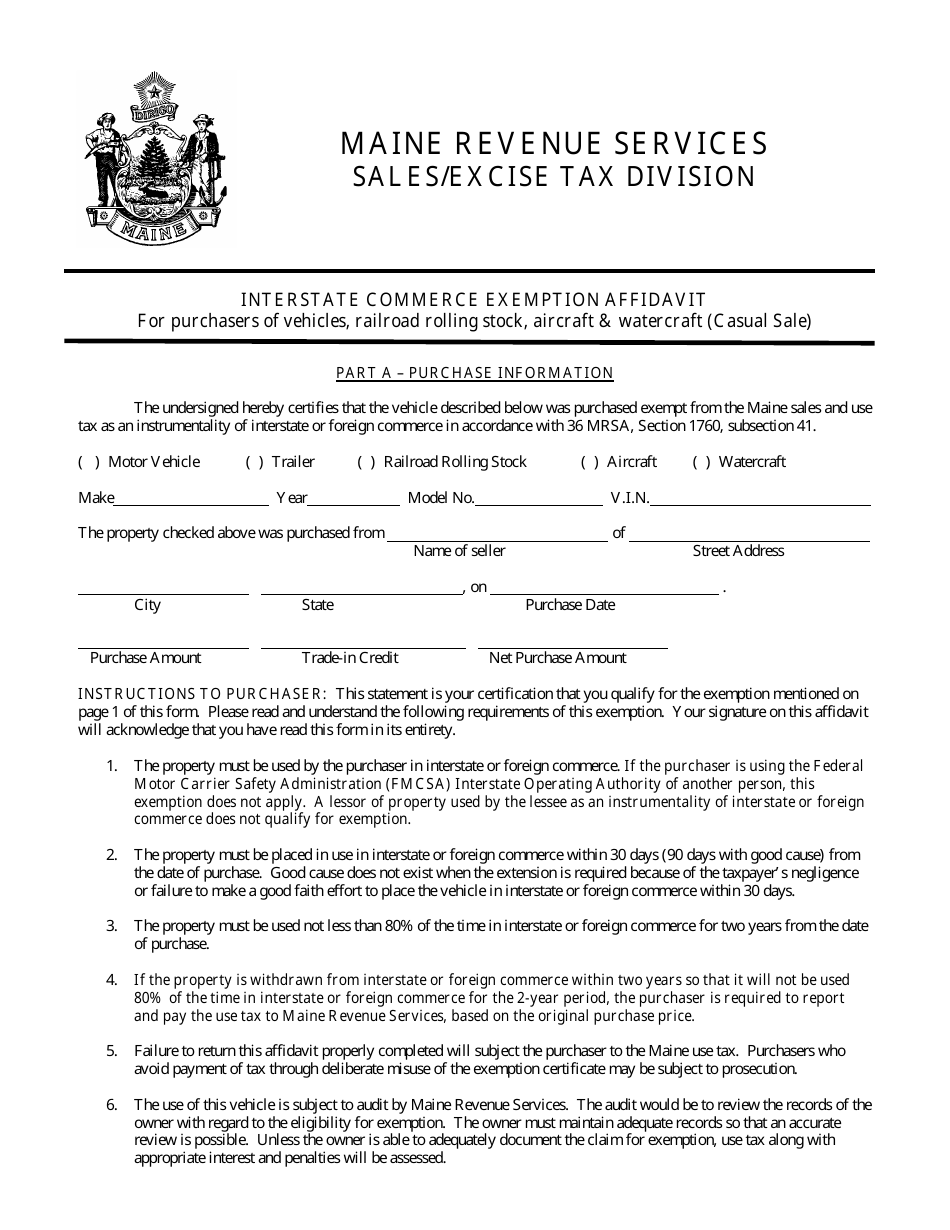 DIRIGO

MAINE

MAINE REVENUE SERVICES
SALES/EXCISE TAX DIVISION

INTERSTATE COMMERCE EXEMPTION AFFIDAVIT
For purchasers of vehicles, railroad rolling stock, aircraft & watercraft (Casual Sale)

PART A – PURCHASE INFORMATION

The undersigned hereby certifies that the vehicle described below was purchased exempt from the Maine sales and use tax as an instrumentality of interstate or foreign commerce in accordance with 36 MRSA, Section 1760, subsection 41.

( ) Motor Vehicle ( ) Trailer ( ) Railroad Rolling Stock ( ) Aircraft ( ) Watercraft

Make Year Model No. V.I.N.

The property checked above was purchased from of
Name of seller Street Address

, on .
City State Purchase Date

Purchase Amount Trade-in Credit Net Purchase Amount

INSTRUCTIONS TO PURCHASER: This statement is your certification that you qualify for the exemption mentioned on page 1 of this form. Please read and understand the following requirements of this exemption. Your signature on this affidavit will acknowledge that you have read this form in its entirety.

1. The property must be used by the purchaser in interstate or foreign commerce. If the purchaser is using the Federal Motor Carrier Safety Administration (FMCSA) Interstate Operating Authority of another person, this exemption does not apply. A lessor of property used by the lessee as an instrumentality of interstate or foreign commerce does not qualify for exemption.

2. The property must be placed in use in interstate or foreign commerce within 30 days (90 days with good cause) from the date of purchase. Good cause does not exist when the extension is required because of the taxpayer's negligence or failure to make a good faith effort to place the vehicle in interstate or foreign commerce within 30 days.

3. The property must be used not less than 80% of the time in interstate or foreign commerce for two years from the date of purchase.

4. If the property is withdrawn from interstate or foreign commerce within two years so that it will not be used 80% of the time in interstate or foreign commerce for the 2-year period, the purchaser is required to report and pay the use tax to Maine Revenue Services, based on the original purchase price.

5. Failure to return this affidavit properly completed will subject the purchaser to the Maine use tax. Purchasers who avoid payment of tax through deliberate misuse of the exemption certificate may be subject to prosecution.

6. The use of this vehicle is subject to audit by Maine Revenue Services. The audit would be to review the records of the owner with regard to the eligibility for exemption. The owner must maintain adequate records so that an accurate review is possible. Unless the owner is able to adequately document the claim for exemption, use tax along with appropriate interest and penalties will be assessed.